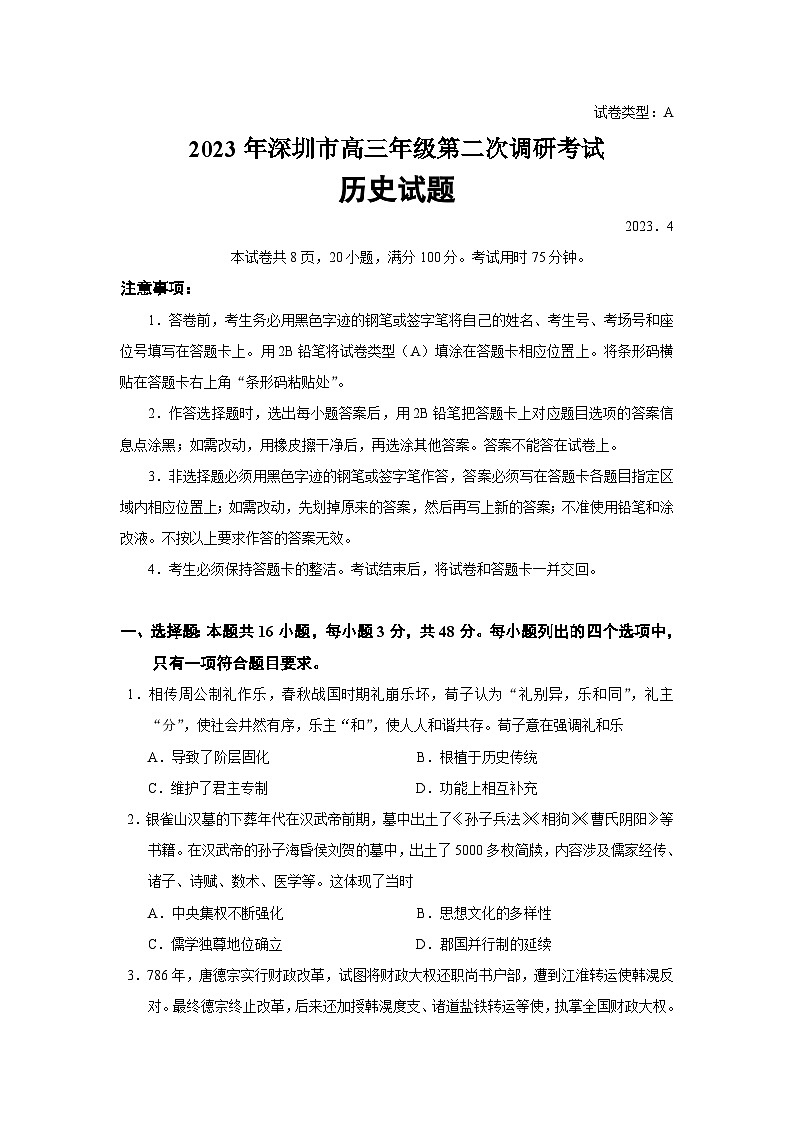 试卷类型：A

2023 年深圳市高三年级第二次调研考试

历史试题

2023．4

本试卷共 8 页，20 小题，满分 100 分。考试用时 75 分钟。

注意事项：

1．答卷前，考生务必用黑色字迹的钢笔或签字笔将自己的姓名、考生号、考场号和座位号填写在答题卡上。用 2B 铅笔将试卷类型（A）填涂在答题卡相应位置上。将条形码横贴在答题卡右上角“条形码粘贴处”。

2．作答选择题时，选出每小题答案后，用 2B 铅笔把答题卡上对应题目选项的答案信息点涂黑；如需改动，用橡皮擦干净后，再选涂其他答案。答案不能答在试卷上。

3．非选择题必须用黑色字迹的钢笔或签字笔作答，答案必须写在答题卡各题目指定区域内相应位置上；如需改动，先划掉原来的答案，然后再写上新的答案；不准使用铅笔和涂改液。不按以上要求作答的答案无效。

4．考生必须保持答题卡的整洁。考试结束后，将试卷和答题卡一并交回。

一、选择题：本题共 16 小题，每小题 3 分，共 48 分。每小题列出的四个选项中，只有一项符合题目要求。

1．相传周公制礼作乐，春秋战国时期礼崩乐坏，荀子认为“礼别异，乐和同”，礼主“分”，使社会井然有序，乐主“和”，使人人和谐共存。荀子意在强调礼和乐

A．导致了阶层固化

B．根植于历史传统

C．维护了君主专制

D．功能上相互补充

2．银雀山汉墓的下葬年代在汉武帝前期，墓中出土了《孙子兵法》《相狗》《曹氏阴阳》等书籍。在汉武帝的孙子海昏侯刘贺的墓中，出土了 5000 多枚简牍，内容涉及儒家经传、诸子、诗赋、数术、医学等。这体现了当时

A．中央集权不断强化

B．思想文化的多样性

C．儒学独尊地位确立

D．郡国并行制的延续

3．786 年，唐德宗实行财政改革，试图将财政大权还职尚书户部，遭到江淮转运使韩滉反对。最终德宗终止改革，后来还加授韩滉度支、诸道盐铁转运等使，执掌全国财政大权。